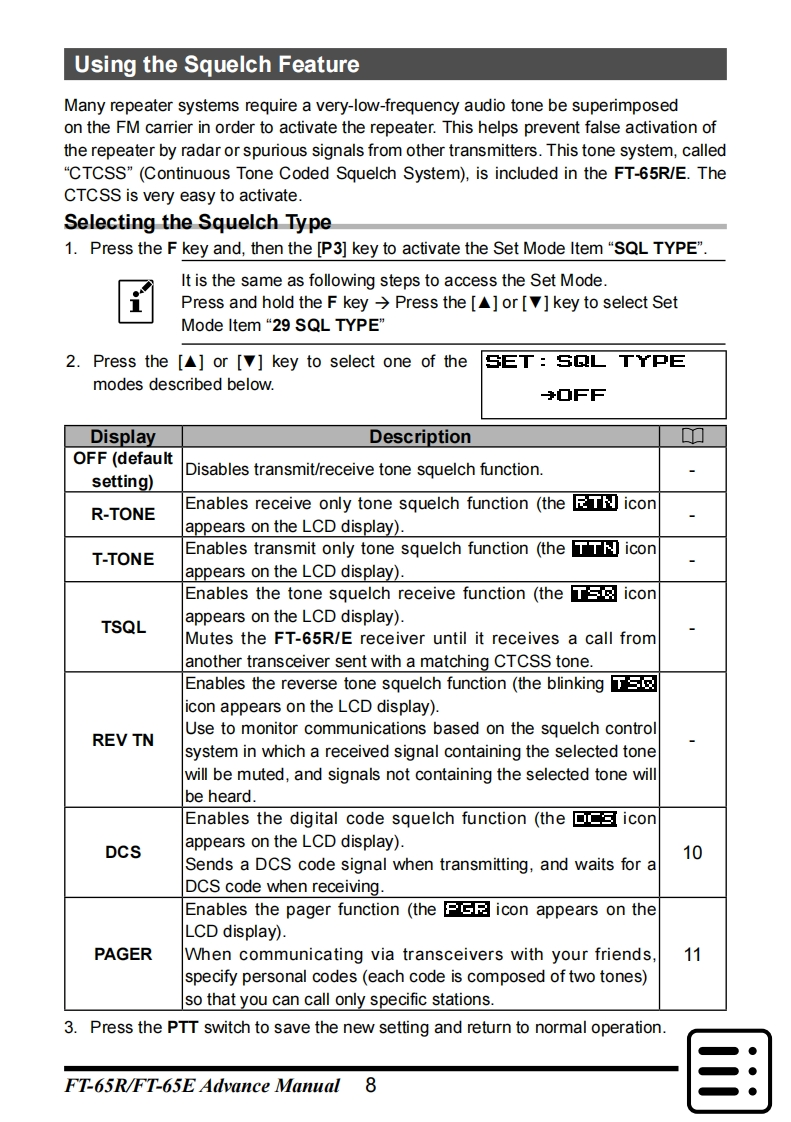 Using the Squelch Feature

Many repeater systems require a very-low-frequency audio tone be superimposed on the FM carrier in order to activate the repeater. This helps prevent false activation of the repeater by radar or spurious signals from other transmitters. This tone system, called "CTCSS" (Continuous Tone Coded Squelch System), is included in the FT-65R/E. The CTCSS is very easy to activate.

Selecting the Squelch Type

1. Press the F key and, then the [P3] key to activate the Set Mode Item "SQL TYPE".

It is the same as following steps to access the Set Mode.
Press and hold the F key → Press the [▲] or [▼] key to select Set Mode Item "29 SQL TYPE"

2. Press the [▲] or [▼] key to select one of the modes described below.

SET : SQL TYPE
→OFF

| Display | Description | |
|---|---|---|
| OFF (default setting) | Disables transmit/receive tone squelch function. | - |
| R-TONE | Enables receive only tone squelch function (the RTN icon appears on the LCD display). | - |
| T-TONE | Enables transmit only tone squelch function (the TTN icon appears on the LCD display). | - |
| TSQL | Enables the tone squelch receive function (the TSQ icon appears on the LCD display). Mutes the FT-65R/E receiver until it receives a call from another transceiver sent with a matching CTCSS tone. | - |
| REV TN | Enables the reverse tone squelch function (the blinking TSQ icon appears on the LCD display). Use to monitor communications based on the squelch control system in which a received signal containing the selected tone will be muted, and signals not containing the selected tone will be heard. | - |
| DCS | Enables the digital code squelch function (the DCS icon appears on the LCD display). Sends a DCS code signal when transmitting, and waits for a DCS code when receiving. | 10 |
| PAGER | Enables the pager function (the PGR icon appears on the LCD display). When communicating via transceivers with your friends, specify personal codes (each code is composed of two tones) so that you can call only specific stations. | 11 |

3. Press the PTT switch to save the new setting and return to normal operation.

FT-65R/FT-65E Advance Manual 8